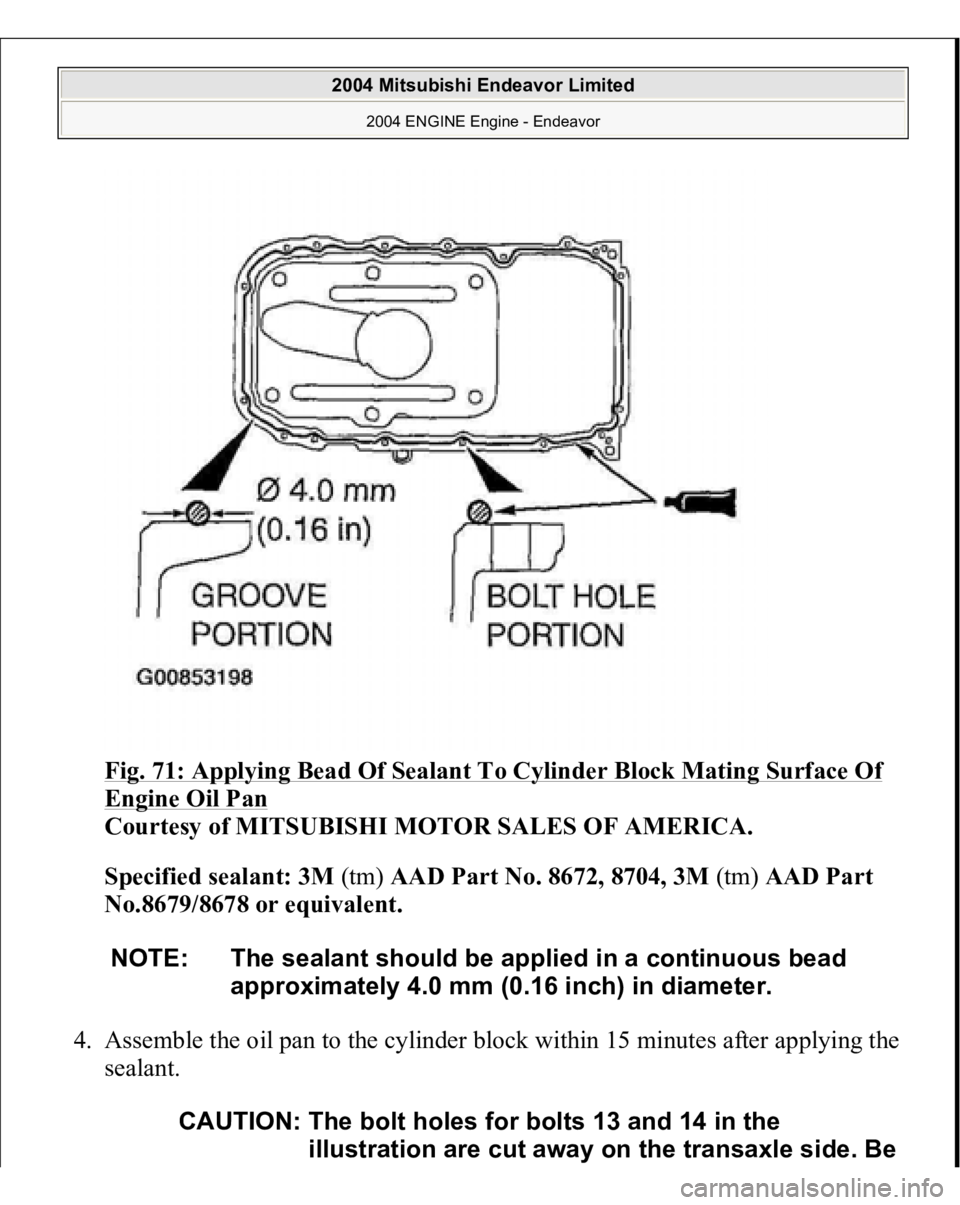 2004 Mitsubishi Endeavor Limited

2004 ENGINE Engine - Endeavor

Ø 4.0 mm (0.16 in)

GROOVE PORTION

BOLT HOLE PORTION

G00853198

Fig. 71: Applying Bead Of Sealant To Cylinder Block Mating Surface Of Engine Oil Pan
Courtesy of MITSUBISHI MOTOR SALES OF AMERICA.

Specified sealant: 3M (tm) AAD Part No. 8672, 8704, 3M (tm) AAD Part No.8679/8678 or equivalent.

NOTE: The sealant should be applied in a continuous bead approximately 4.0 mm (0.16 inch) in diameter.

4. Assemble the oil pan to the cylinder block within 15 minutes after applying the sealant.

CAUTION: The bolt holes for bolts 13 and 14 in the illustration are cut away on the transaxle side. Be

carmanualsonline.info